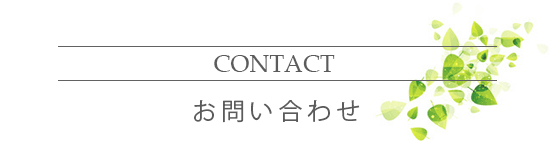 CONTACT

お問い合わせ